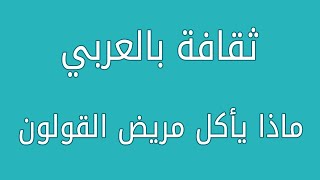 ثقافة بالعربي

ماذا يأكل مريض القولون